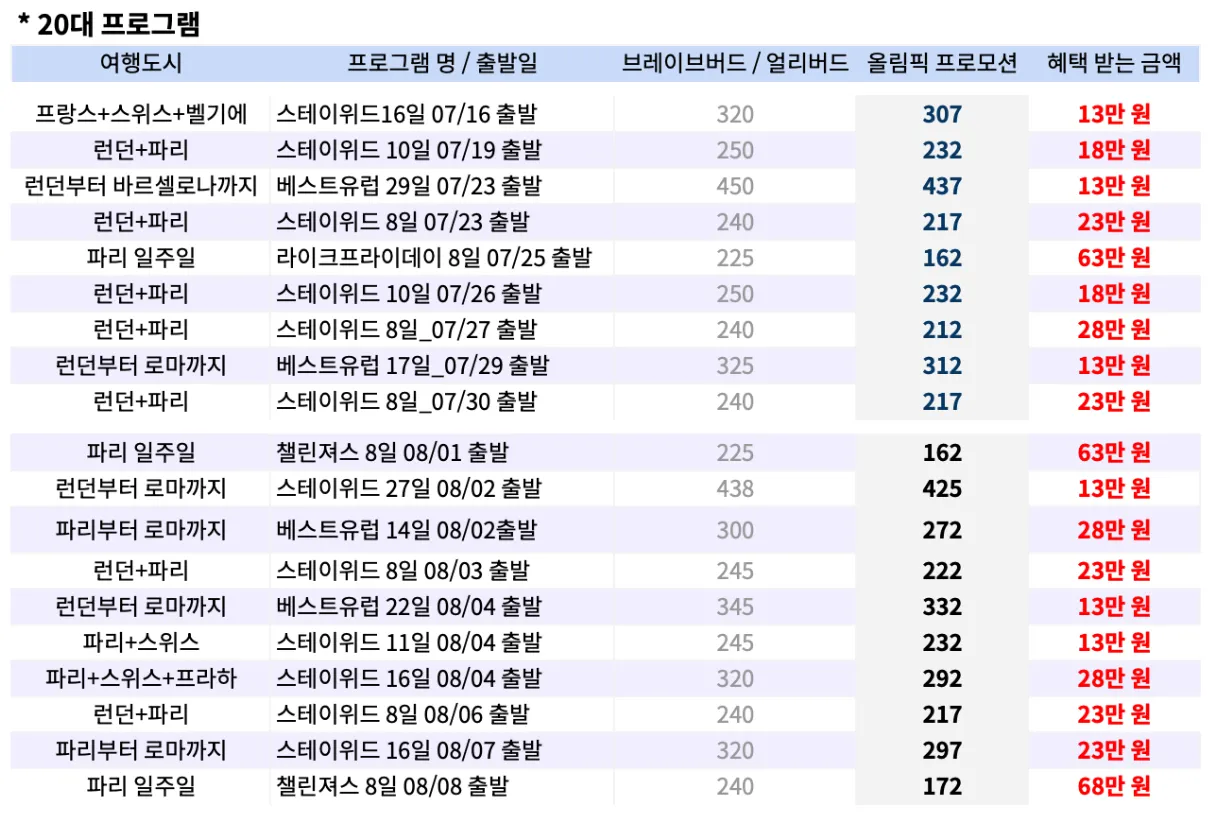 * 20대 프로그램

| 여행도시 | 프로그램 명 / 출발일 | 브레이브버드 / 얼리버드 | 올림픽 프로모션 | 혜택 받는 금액 |
|---|---|---|---|---|
| 프랑스+스위스+벨기에 | 스테이위드16일 07/16 출발 | 320 | 307 | 13만 원 |
| 런던+파리 | 스테이위드 10일 07/19 출발 | 250 | 232 | 18만 원 |
| 런던부터 바르셀로나까지 | 베스트유럽 29일 07/23 출발 | 450 | 437 | 13만 원 |
| 런던+파리 | 스테이위드 8일 07/23 출발 | 240 | 217 | 23만 원 |
| 파리 일주일 | 라이크프라이데이 8일 07/25 출발 | 225 | 162 | 63만 원 |
| 런던+파리 | 스테이위드 10일 07/26 출발 | 250 | 232 | 18만 원 |
| 런던+파리 | 스테이위드 8일_07/27 출발 | 240 | 212 | 28만 원 |
| 런던부터 로마까지 | 베스트유럽 17일_07/29 출발 | 325 | 312 | 13만 원 |
| 런던+파리 | 스테이위드 8일_07/30 출발 | 240 | 217 | 23만 원 |
| 파리 일주일 | 챌린져스 8일 08/01 출발 | 225 | 162 | 63만 원 |
| 런던부터 로마까지 | 스테이위드 27일 08/02 출발 | 438 | 425 | 13만 원 |
| 파리부터 로마까지 | 베스트유럽 14일 08/02출발 | 300 | 272 | 28만 원 |
| 런던+파리 | 스테이위드 8일 08/03 출발 | 245 | 222 | 23만 원 |
| 런던부터 로마까지 | 베스트유럽 22일 08/04 출발 | 345 | 332 | 13만 원 |
| 파리+스위스 | 스테이위드 11일 08/04 출발 | 245 | 232 | 13만 원 |
| 파리+스위스+프라하 | 스테이위드 16일 08/04 출발 | 320 | 292 | 28만 원 |
| 런던+파리 | 스테이위드 8일 08/06 출발 | 240 | 217 | 23만 원 |
| 파리부터 로마까지 | 스테이위드 16일 08/07 출발 | 320 | 297 | 23만 원 |
| 파리 일주일 | 챌린져스 8일 08/08 출발 | 240 | 172 | 68만 원 |